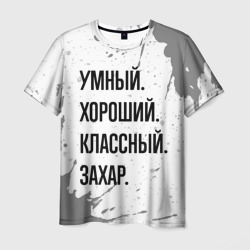 УМНЫЙ.
ХОРОШИЙ.
КЛАССНЫЙ.
ЗАХАР.